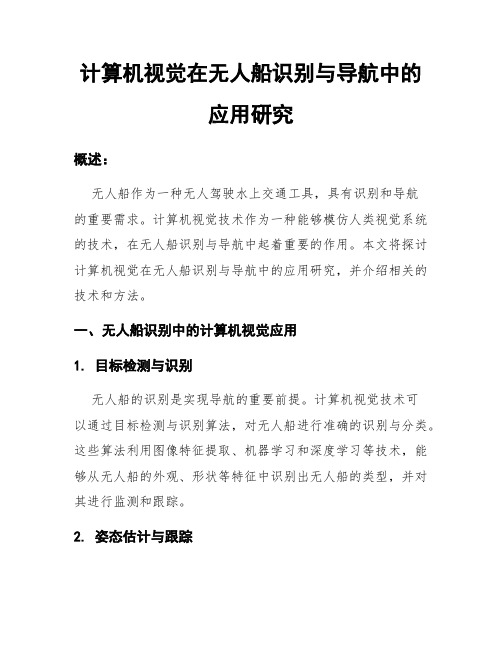 计算机视觉在无人船识别与导航中的应用研究

概述：

无人船作为一种无人驾驶水上交通工具，具有识别和导航的重要需求。计算机视觉技术作为一种能够模仿人类视觉系统的技术，在无人船识别与导航中起着重要的作用。本文将探讨计算机视觉在无人船识别与导航中的应用研究，并介绍相关的技术和方法。

一、无人船识别中的计算机视觉应用

1. 目标检测与识别

无人船的识别是实现导航的重要前提。计算机视觉技术可以通过目标检测与识别算法，对无人船进行准确的识别与分类。这些算法利用图像特征提取、机器学习和深度学习等技术，能够从无人船的外观、形状等特征中识别出无人船的类型，并对其进行监测和跟踪。

2. 姿态估计与跟踪